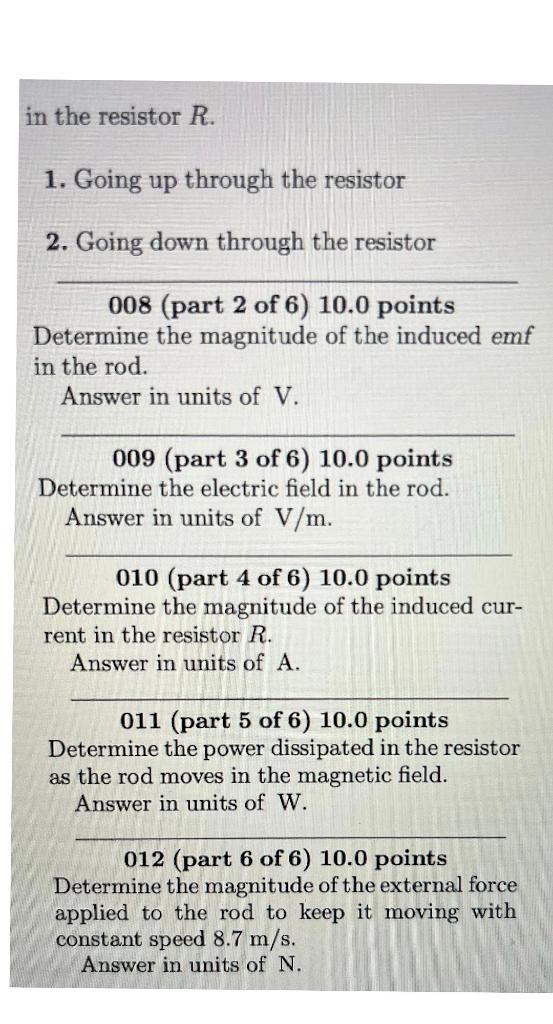 in the resistor $R$.

1. Going up through the resistor

2. Going down through the resistor

008 (part 2 of 6) 10.0 points
Determine the magnitude of the induced emf in the rod.
Answer in units of V.

009 (part 3 of 6) 10.0 points
Determine the electric field in the rod.
Answer in units of V/m.

010 (part 4 of 6) 10.0 points
Determine the magnitude of the induced current in the resistor $R$.
Answer in units of A.

011 (part 5 of 6) 10.0 points
Determine the power dissipated in the resistor as the rod moves in the magnetic field.
Answer in units of W.

012 (part 6 of 6) 10.0 points
Determine the magnitude of the external force applied to the rod to keep it moving with constant speed 8.7 m/s.
Answer in units of N.